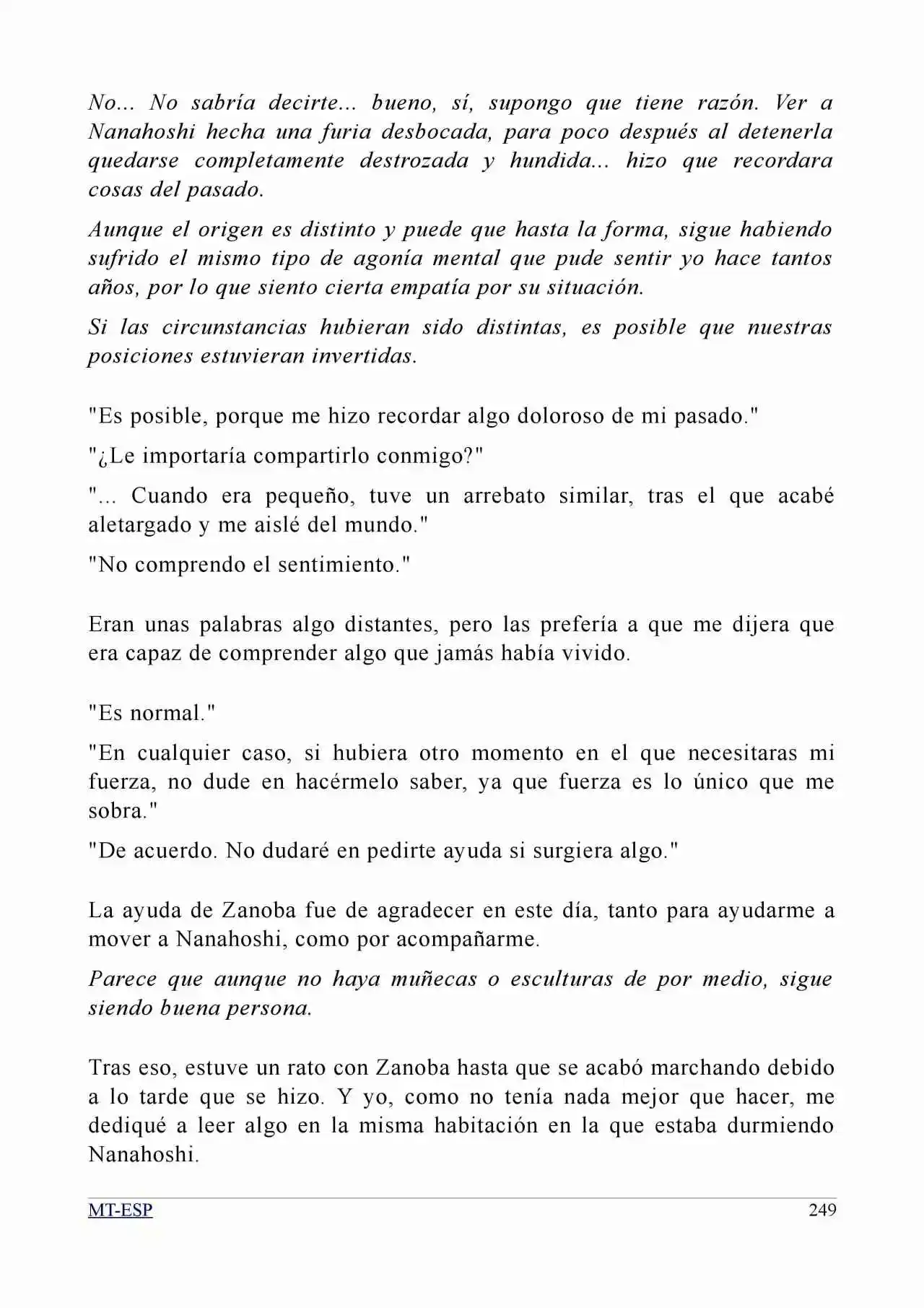 No... No sabría decirte... bueno, sí, supongo que tiene razón. Ver a Nanahoshi hecha una furia desbocada, para poco después al detenerla quedarse completamente destrozada y hundida... hizo que recordara cosas del pasado.

Aunque el origen es distinto y puede que hasta la forma, sigue habiendo sufrido el mismo tipo de agonía mental que pude sentir yo hace tantos años, por lo que siento cierta empatía por su situación.

Si las circunstancias hubieran sido distintas, es posible que nuestras posiciones estuvieran invertidas.

"Es posible, porque me hizo recordar algo doloroso de mi pasado."

"¿Le importaría compartirlo conmigo?"

"... Cuando era pequeño, tuve un arrebato similar, tras el que acabé aletargado y me aislé del mundo."

"No comprendo el sentimiento."

Eran unas palabras algo distantes, pero las prefería a que me dijera que era capaz de comprender algo que jamás había vivido.

"Es normal."

"En cualquier caso, si hubiera otro momento en el que necesitaras mi fuerza, no dude en hacérmelo saber, ya que fuerza es lo único que me sobra."

"De acuerdo. No dudaré en pedirte ayuda si surgiera algo."

La ayuda de Zanoba fue de agradecer en este día, tanto para ayudarme a mover a Nanahoshi, como por acompañarme.

Parece que aunque no haya muñecas o esculturas de por medio, sigue siendo buena persona.

Tras eso, estuve un rato con Zanoba hasta que se acabó marchando debido a lo tarde que se hizo. Y yo, como no tenía nada mejor que hacer, me dediqué a leer algo en la misma habitación en la que estaba durmiendo Nanahoshi.

MT-ESP 249